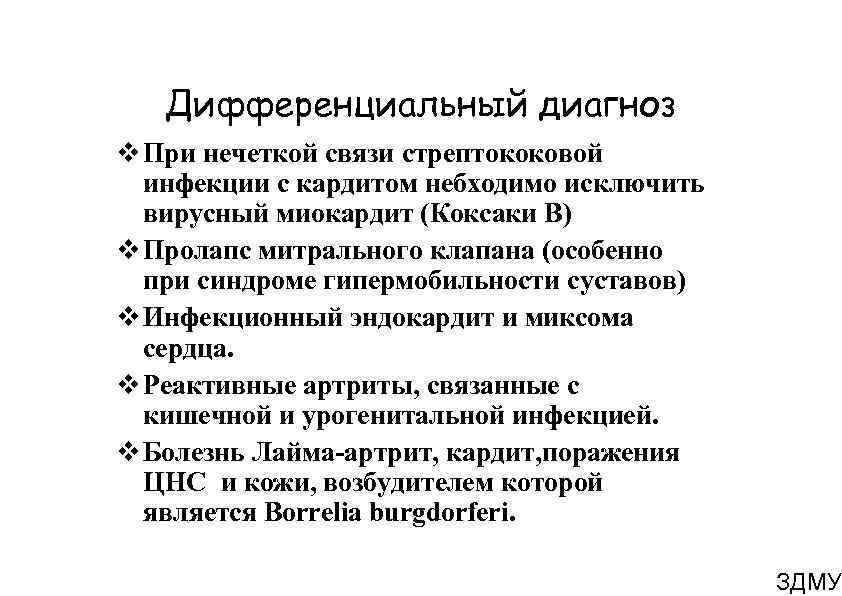 Дифференциальный диагноз

❖ При нечеткой связи стрептококовой инфекции с кардитом небходимо исключить вирусный миокардит (Коксаки В)

❖ Пролапс митрального клапана (особенно при синдроме гипермобильности суставов)

❖ Инфекционный эндокардит и миксома сердца.

❖ Реактивные артриты, связанные с кишечной и урогенитальной инфекцией.

❖ Болезнь Лайма-артрит, кардит,поражения ЦНС и кожи, возбудителем которой является Borrelia burgdorferi.

ЗДМУ